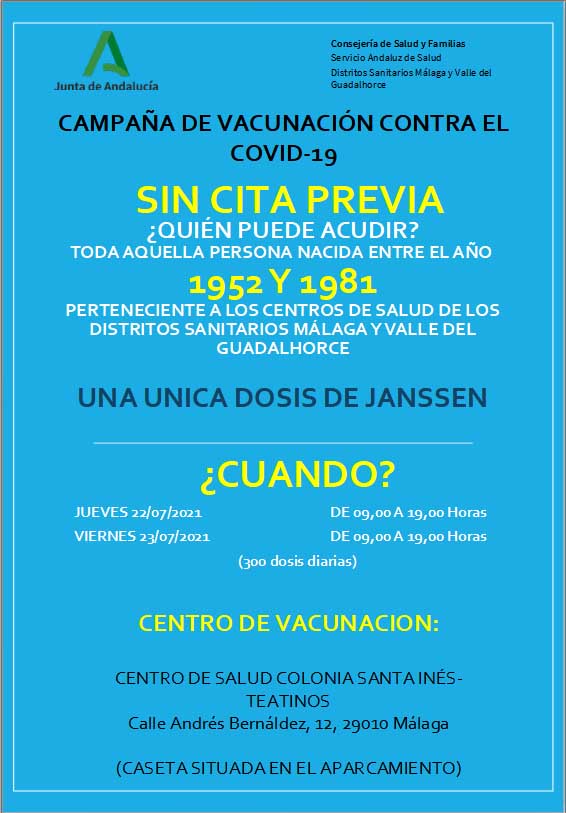 Junta de Andalucía

Consejería de Salud y Familias
Servicio Andaluz de Salud
Distritos Sanitarios Málaga y Valle del Guadalhorce

CAMPAÑA DE VACUNACIÓN CONTRA EL COVID-19

SIN CITA PREVIA

¿QUIÉN PUEDE ACUDIR?
TODA AQUELLA PERSONA NACIDA ENTRE EL AÑO
1952 Y 1981
PERTENECIENTE A LOS CENTROS DE SALUD DE LOS DISTRITOS SANITARIOS MÁLAGA Y VALLE DEL GUADALHORCE

UNA UNICA DOSIS DE JANSSEN

¿CUANDO?

JUEVES 22/07/2021 DE 09,00 A 19,00 Horas
VIERNES 23/07/2021 DE 09,00 A 19,00 Horas
(300 dosis diarias)

CENTRO DE VACUNACION:

CENTRO DE SALUD COLONIA SANTA INÉS-TEATINOS
Calle Andrés Bernáldez, 12, 29010 Málaga

(CASETA SITUADA EN EL APARCAMIENTO)